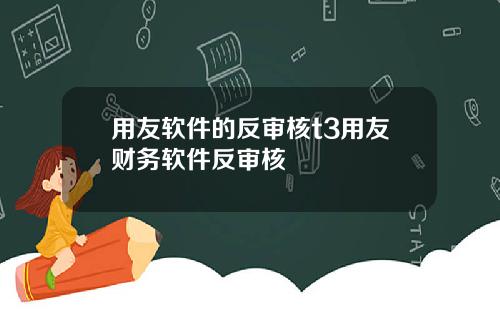 用友软件的反审核t3用友财务软件反审核

STAT